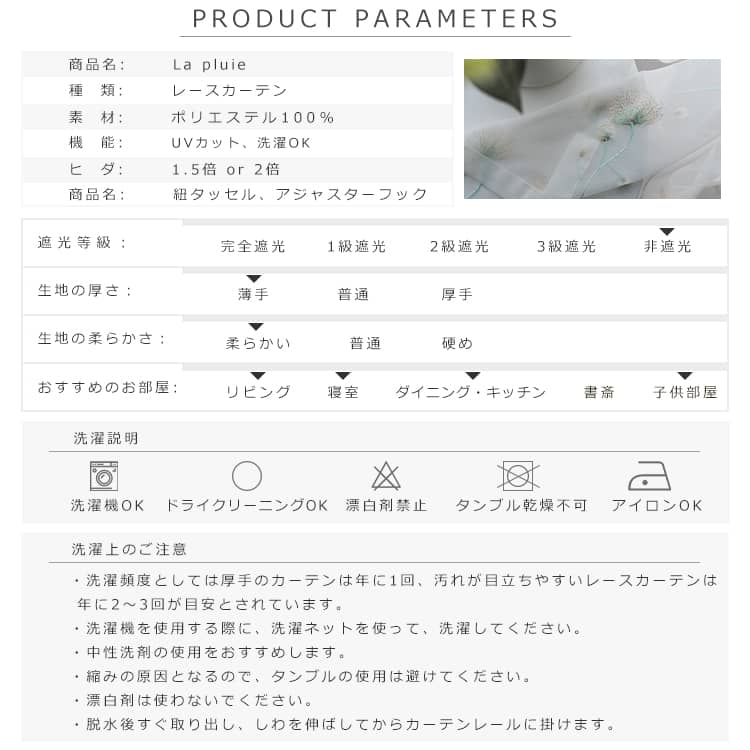 PRODUCT PARAMETERS

| | |
|---|---|
| 商品名: | La pluie |
| 種　類: | レースカーテン |
| 素　材: | ポリエステル100% |
| 機　能: | UVカット、洗濯OK |
| ヒ　ダ: | 1.5倍 or 2倍 |
| 商品名: | 紐タッセル、アジャスターフック |

| | | | | | |
|---|---|---|---|---|---|
| 遮光等級: | 完全遮光 | 1級遮光 | 2級遮光 | 3級遮光 | 非遮光 |
| 生地の厚さ: | 薄手 | 普通 | 厚手 | | |
| 生地の柔らかさ: | 柔らかい | 普通 | 硬め | | |
| おすすめのお部屋: | リビング | 寝室 | ダイニング・キッチン | 書斎 | 子供部屋 |

洗濯説明

洗濯機OK　ドライクリーニングOK　漂白剤禁止　タンブル乾燥不可　アイロンOK

洗濯上のご注意

・洗濯頻度としては厚手のカーテンは年に1回、汚れが目立ちやすいレースカーテンは年に2～3回が目安とされています。
・洗濯機を使用する際に、洗濯ネットを使って、洗濯してください。
・中性洗剤の使用をおすすめします。
・縮みの原因となるので、タンブルの使用は避けてください。
・漂白剤は使わないでください。
・脱水後すぐ取り出し、しわを伸ばしてからカーテンレールに掛けます。